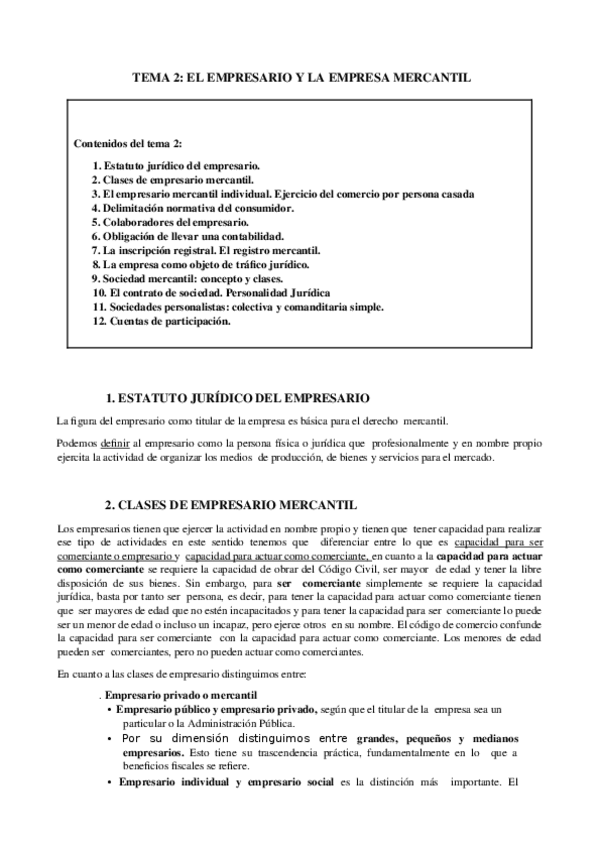 TEMA 2: EL EMPRESARIO Y LA EMPRESA MERCANTIL

Contenidos del tema 2:

1. Estatuto jurídico del empresario.
2. Clases de empresario mercantil.
3. El empresario mercantil individual. Ejercicio del comercio por persona casada
4. Delimitación normativa del consumidor.
5. Colaboradores del empresario.
6. Obligación de llevar una contabilidad.
7. La inscripción registral. El registro mercantil.
8. La empresa como objeto de tráfico jurídico.
9. Sociedad mercantil: concepto y clases.
10. El contrato de sociedad. Personalidad Jurídica
11. Sociedades personalistas: colectiva y comanditaria simple.
12. Cuentas de participación.

1. ESTATUTO JURÍDICO DEL EMPRESARIO

La figura del empresario como titular de la empresa es básica para el derecho mercantil.

Podemos definir al empresario como la persona física o jurídica que profesionalmente y en nombre propio ejercita la actividad de organizar los medios de producción, de bienes y servicios para el mercado.

2. CLASES DE EMPRESARIO MERCANTIL

Los empresarios tienen que ejercer la actividad en nombre propio y tienen que tener capacidad para realizar ese tipo de actividades en este sentido tenemos que diferenciar entre lo que es capacidad para ser comerciante o empresario y capacidad para actuar como comerciante, en cuanto a la capacidad para actuar como comerciante se requiere la capacidad de obrar del Código Civil, ser mayor de edad y tener la libre disposición de sus bienes. Sin embargo, para ser comerciante simplemente se requiere la capacidad jurídica, basta por tanto ser persona, es decir, para tener la capacidad para actuar como comerciante tienen que ser mayores de edad que no estén incapacitados y para tener la capacidad para ser comerciante lo puede ser un menor de edad o incluso un incapaz, pero ejerce otros en su nombre. El código de comercio confunde la capacidad para ser comerciante con la capacidad para actuar como comerciante. Los menores de edad pueden ser comerciantes, pero no pueden actuar como comerciantes.

En cuanto a las clases de empresario distinguimos entre:

. Empresario privado o mercantil
• Empresario público y empresario privado, según que el titular de la empresa sea un particular o la Administración Pública.
• Por su dimensión distinguimos entre grandes, pequeños y medianos empresarios. Esto tiene su trascendencia práctica, fundamentalmente en lo que a beneficios fiscales se refiere.
• Empresario individual y empresario social es la distinción más importante. El